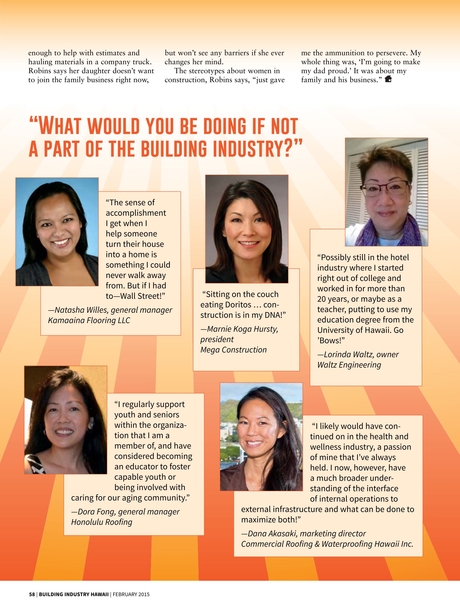 enough to help with estimates and hauling materials in a company truck. Robins says her daughter doesn't want to join the family business right now, but won't see any barriers if she ever changes her mind.

The stereotypes about women in construction, Robins says, "just gave me the ammunition to persevere. My whole thing was, 'I'm going to make my dad proud.' It was about my family and his business."

"WHAT WOULD YOU BE DOING IF NOT A PART OF THE BUILDING INDUSTRY?"

"The sense of accomplishment I get when I help someone turn their house into a home is something I could never walk away from. But if I had to—Wall Street!"

—Natasha Willes, general manager Kamaaina Flooring LLC

"Sitting on the couch eating Doritos … construction is in my DNA!"

—Marnie Koga Hursty, president Mega Construction

"Possibly still in the hotel industry where I started right out of college and worked in for more than 20 years, or maybe as a teacher, putting to use my education degree from the University of Hawaii. Go 'Bows!"

—Lorinda Waltz, owner Waltz Engineering

"I regularly support youth and seniors within the organization that I am a member of, and have considered becoming an educator to foster capable youth or being involved with caring for our aging community."

—Dora Fong, general manager Honolulu Roofing

"I likely would have continued on in the health and wellness industry, a passion of mine that I've always held. I now, however, have a much broader understanding of the interface of internal operations to external infrastructure and what can be done to maximize both!"

—Dana Akasaki, marketing director Commercial Roofing & Waterproofing Hawaii Inc.

58 | BUILDING INDUSTRY HAWAII | FEBRUARY 2015